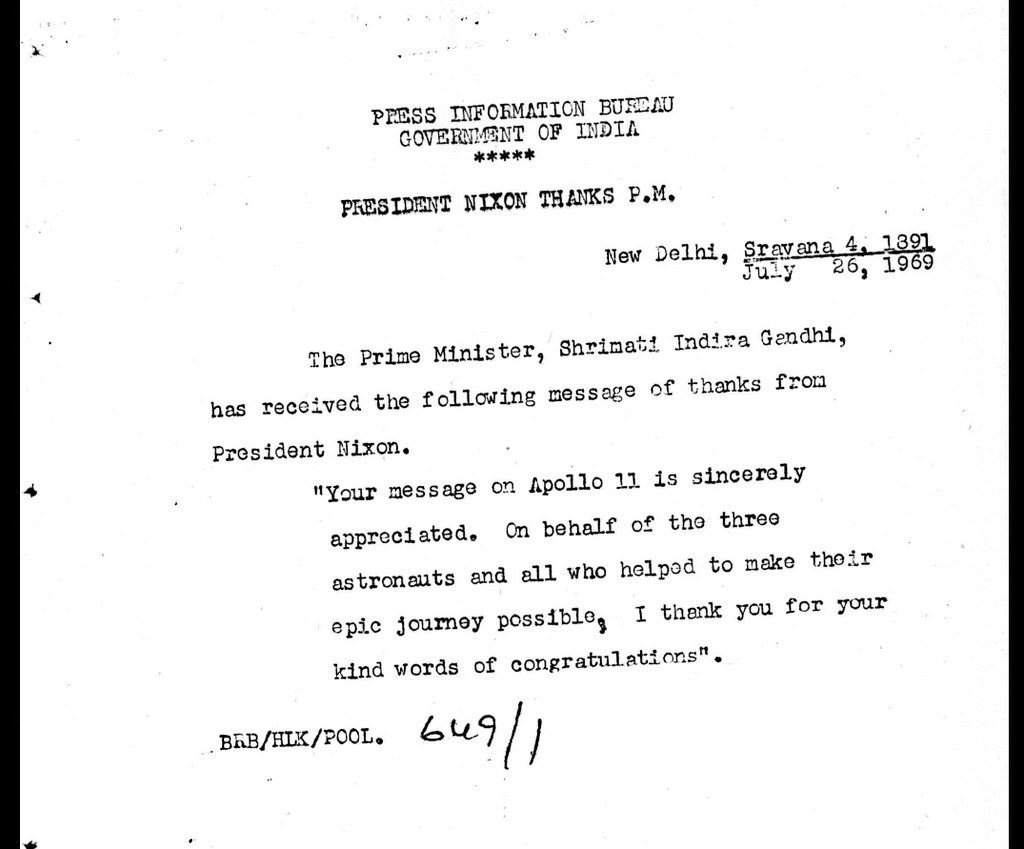 PRESS INFORMATION BUREAU
GOVERNMENT OF INDIA
*****

PRESIDENT NIXON THANKS P.M.

New Delhi, Sravana 4, 1891
July 26, 1969

The Prime Minister, Shrimati Indira Gandhi, has received the following message of thanks from President Nixon.

"Your message on Apollo 11 is sincerely appreciated. On behalf of the three astronauts and all who helped to make their epic journey possible, I thank you for your kind words of congratulations".

BRB/HLK/POOL. 649/1